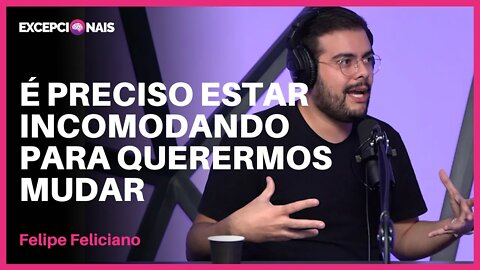 EXCEPCIONAIS

É PRECISO ESTAR INCOMODANDO PARA QUERERMOS MUDAR

Felipe Feliciano